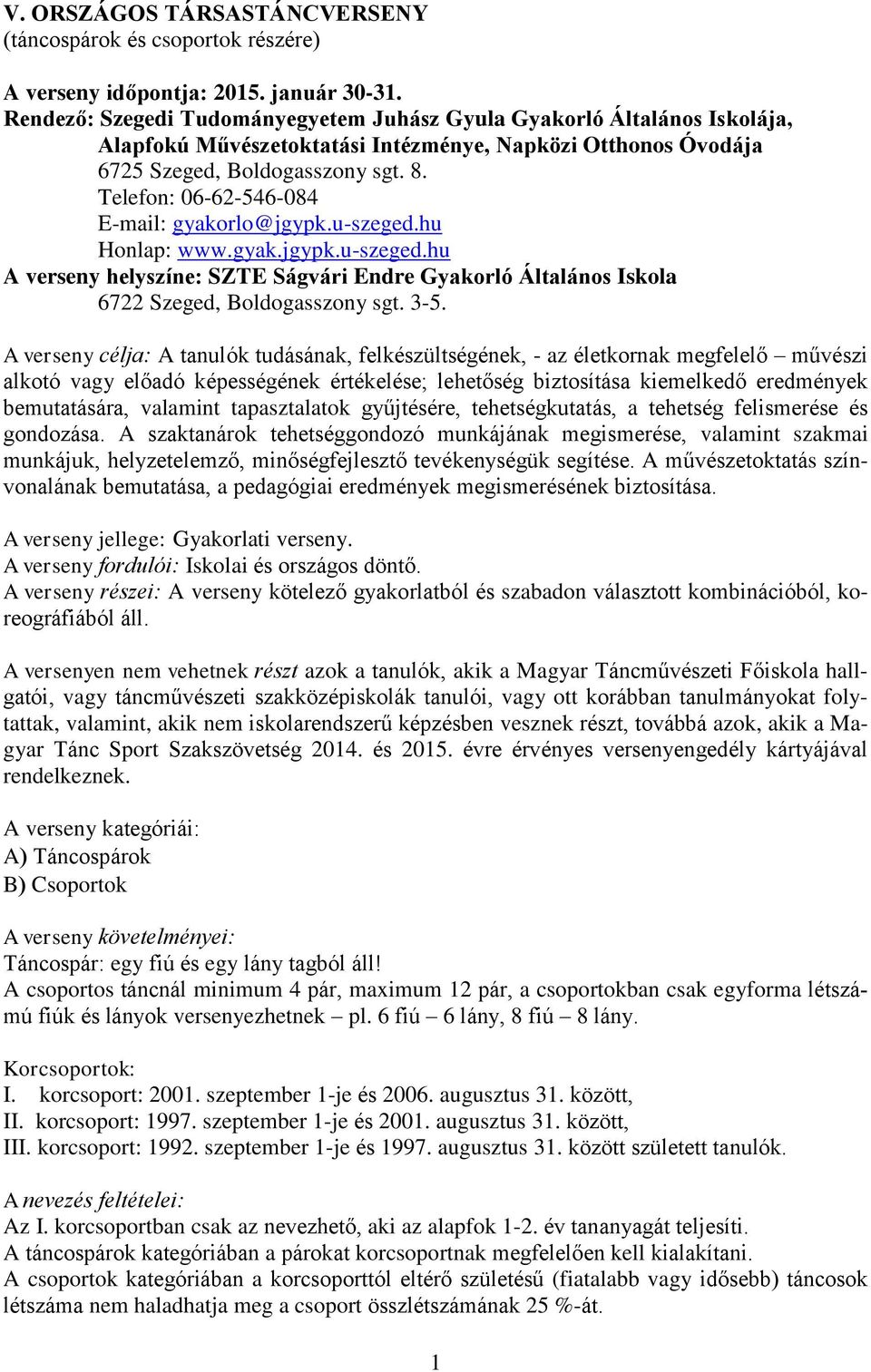 V. ORSZÁGOS TÁRSASTÁNCVERSENY
(táncospárok és csoportok részére)

A verseny időpontja: 2015. január 30-31.
Rendező: Szegedi Tudományegyetem Juhász Gyula Gyakorló Általános Iskolája, Alapfokú Művészetoktatási Intézménye, Napközi Otthonos Óvodája
6725 Szeged, Boldogasszony sgt. 8.
Telefon: 06-62-546-084
E-mail: gyakorlo@jgypk.u-szeged.hu
Honlap: www.gyak.jgypk.u-szeged.hu
A verseny helyszíne: SZTE Ságvári Endre Gyakorló Általános Iskola
6722 Szeged, Boldogasszony sgt. 3-5.

A verseny célja: A tanulók tudásának, felkészültségének, - az életkornak megfelelő – művészi alkotó vagy előadó képességének értékelése; lehetőség biztosítása kiemelkedő eredmények bemutatására, valamint tapasztalatok gyűjtésére, tehetségkutatás, a tehetség felismerése és gondozása. A szaktanárok tehetséggondozó munkájának megismerése, valamint szakmai munkájuk, helyzetelemző, minőségfejlesztő tevékenységük segítése. A művészetoktatás színvonalának bemutatása, a pedagógiai eredmények megismerésének biztosítása.

A verseny jellege: Gyakorlati verseny.
A verseny fordulói: Iskolai és országos döntő.
A verseny részei: A verseny kötelező gyakorlatból és szabadon választott kombinációból, koreográfiából áll.

A versenyen nem vehetnek részt azok a tanulók, akik a Magyar Táncművészeti Főiskola hallgatói, vagy táncművészeti szakközépiskolák tanulói, vagy ott korábban tanulmányokat folytattak, valamint, akik nem iskolarendszerű képzésben vesznek részt, továbbá azok, akik a Magyar Tánc Sport Szakszövetség 2014. és 2015. évre érvényes versenyengedély kártyájával rendelkeznek.

A verseny kategóriái:
A) Táncospárok
B) Csoportok

A verseny követelményei:
Táncospár: egy fiú és egy lány tagból áll!
A csoportos táncnál minimum 4 pár, maximum 12 pár, a csoportokban csak egyforma létszámú fiúk és lányok versenyezhetnek – pl. 6 fiú – 6 lány, 8 fiú – 8 lány.

Korcsoportok:
I. korcsoport: 2001. szeptember 1-je és 2006. augusztus 31. között,
II. korcsoport: 1997. szeptember 1-je és 2001. augusztus 31. között,
III. korcsoport: 1992. szeptember 1-je és 1997. augusztus 31. között született tanulók.

A nevezés feltételei:
Az I. korcsoportban csak az nevezhető, aki az alapfok 1-2. év tananyagát teljesíti.
A táncospárok kategóriában a párokat korcsoportnak megfelelően kell kialakítani.
A csoportok kategóriában a korcsoporttól eltérő születésű (fiatalabb vagy idősebb) táncosok létszáma nem haladhatja meg a csoport összlétszámának 25 %-át.

1